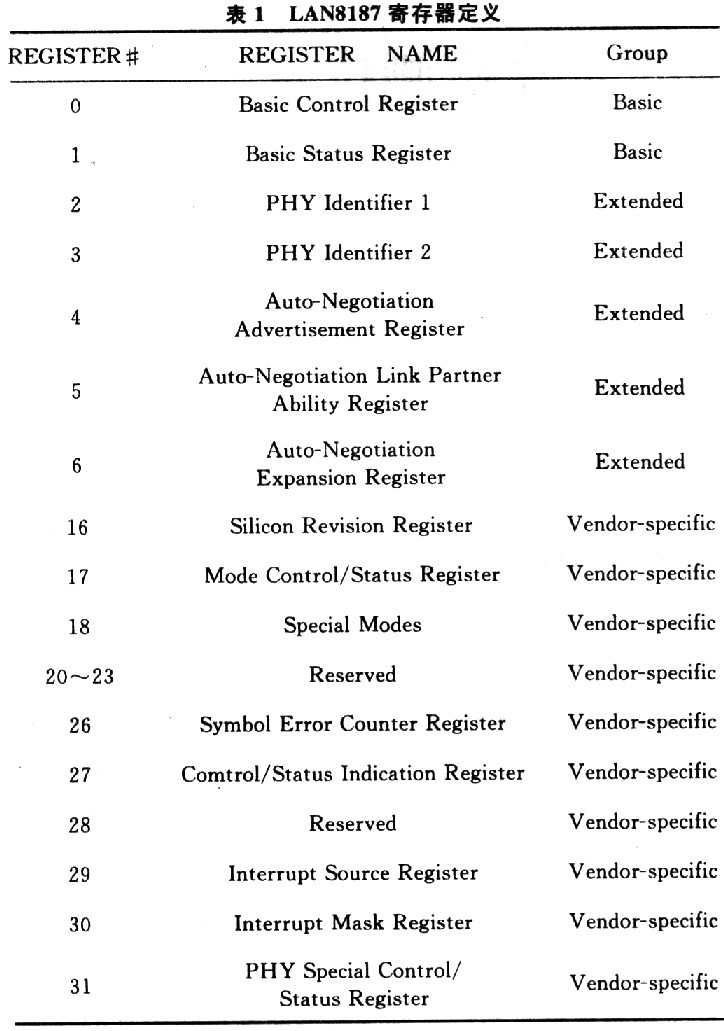 表 1 LAN8187 寄存器定义

| REGISTER # | REGISTER NAME | Group |
|---|---|---|
| 0 | Basic Control Register | Basic |
| 1 | Basic Status Register | Basic |
| 2 | PHY Identifier 1 | Extended |
| 3 | PHY Identifier 2 | Extended |
| 4 | Auto-Negotiation Advertisement Register | Extended |
| 5 | Auto-Negotiation Link Partner Ability Register | Extended |
| 6 | Auto-Negotiation Expansion Register | Extended |
| 16 | Silicon Revision Register | Vendor-specific |
| 17 | Mode Control/Status Register | Vendor-specific |
| 18 | Special Modes | Vendor-specific |
| 20～23 | Reserved | Vendor-specific |
| 26 | Symbol Error Counter Register | Vendor-specific |
| 27 | Comtrol/Status Indication Register | Vendor-specific |
| 28 | Reserved | Vendor-specific |
| 29 | Interrupt Source Register | Vendor-specific |
| 30 | Interrupt Mask Register | Vendor-specific |
| 31 | PHY Special Control/ Status Register | Vendor-specific |